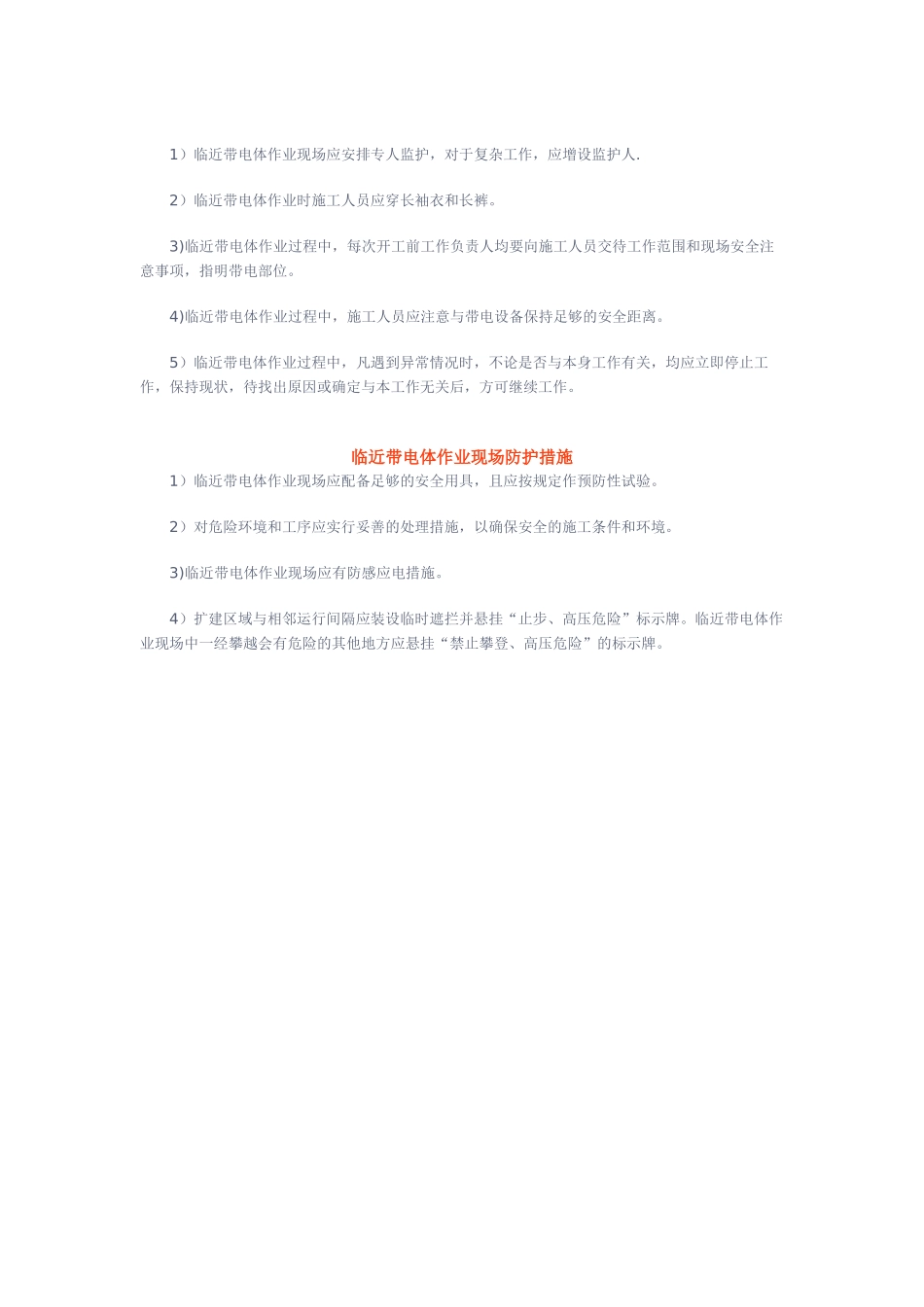 1）临近带电体作业现场应安排专人监护，对于复杂工作，应增设监护人.

2）临近带电体作业时施工人员应穿长袖衣和长裤。

3)临近带电体作业过程中，每次开工前工作负责人均要向施工人员交待工作范围和现场安全注意事项，指明带电部位。

4)临近带电体作业过程中，施工人员应注意与带电设备保持足够的安全距离。

5）临近带电体作业过程中，凡遇到异常情况时，不论是否与本身工作有关，均应立即停止工作，保持现状，待找出原因或确定与本工作无关后，方可继续工作。

临近带电体作业现场防护措施

1）临近带电体作业现场应配备足够的安全用具，且应按规定作预防性试验。

2）对危险环境和工序应实行妥善的处理措施，以确保安全的施工条件和环境。

3)临近带电体作业现场应有防感应电措施。

4）扩建区域与相邻运行间隔应装设临时遮拦并悬挂“止步、高压危险”标示牌。临近带电体作业现场中一经攀越会有危险的其他地方应悬挂“禁止攀登、高压危险”的标示牌。